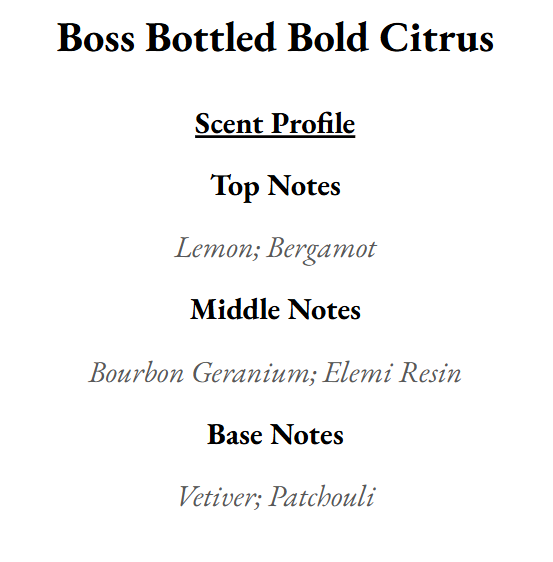 Boss Bottled Bold Citrus

Scent Profile

Top Notes

Lemon; Bergamot

Middle Notes

Bourbon Geranium; Elemi Resin

Base Notes

Vetiver; Patchouli